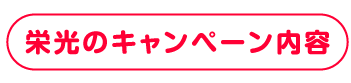 栄光のキャンペーン内容